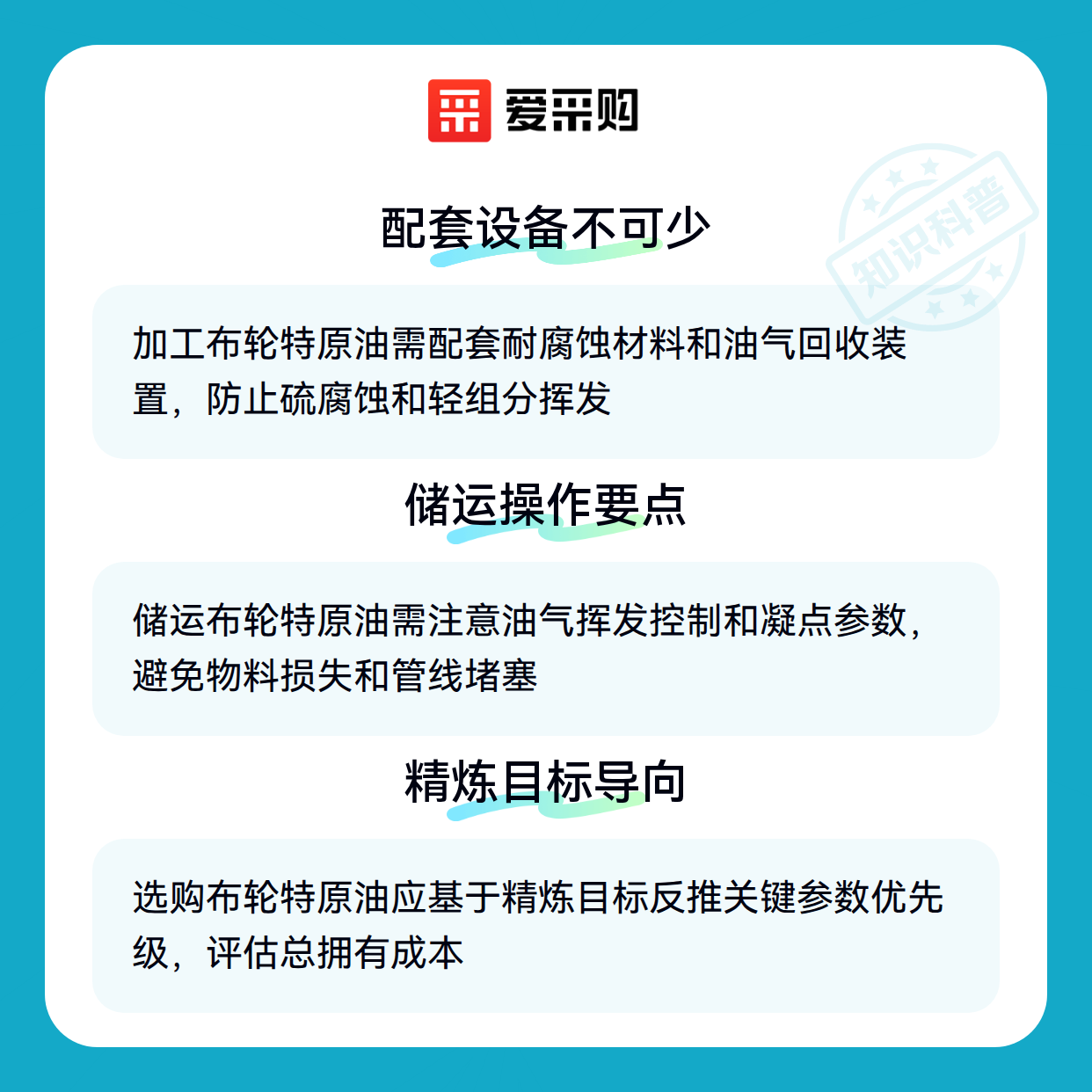 爱采购

知识科普

配套设备不可少

加工布轮特原油需配套耐腐蚀材料和油气回收装置，防止硫腐蚀和轻组分挥发

储运操作要点

储运布轮特原油需注意油气挥发控制和凝点参数，避免物料损失和管线堵塞

精炼目标导向

选购布轮特原油应基于精炼目标反推关键参数优先级，评估总拥有成本